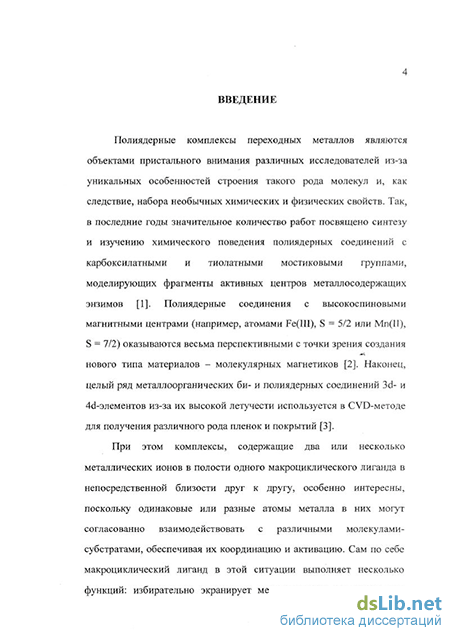 4

ВВЕДЕНИЕ

Полиядерные комплексы переходных металлов являются объектами пристального внимания различных исследователей из-за уникальных особенностей строения такого рода молекул и, как следствие, набора необычных химических и физических свойств. Так, в последние годы значительное количество работ посвящено синтезу и изучению химического поведения полиядерных соединений с карбоксилатными и тиолатными мостиковыми группами, моделирующих фрагменты активных центров металлосодержащих энзимов [1]. Полиядерные соединения с высокоспиновыми магнитными центрами (например, атомами Fe(III), S = 5/2 или Mn(II), S = 7/2) оказываются весьма перспективными с точки зрения создания нового типа материалов – молекулярных магнетиков [2]. Наконец, целый ряд металлоорганических би- и полиядерных соединений 3d- и 4d-элементов из-за их высокой летучести используется в CVD-методе для получения различного рода пленок и покрытий [3].

При этом комплексы, содержащие два или несколько металлических ионов в полости одного макроциклического лиганда в непосредственной близости друг к другу, особенно интересны, поскольку одинаковые или разные атомы металла в них могут согласованно взаимодействовать с различными молекулами-субстратами, обеспечивая их координацию и активацию. Сам по себе макроциклический лиганд в этой ситуации выполняет несколько функций: избирательно экранирует ме

dsLib.net
библиотека диссертаций